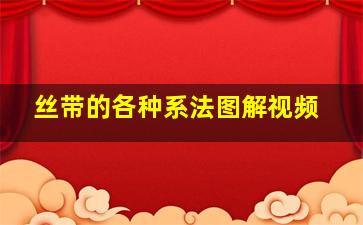 丝带的各种系法图解视频